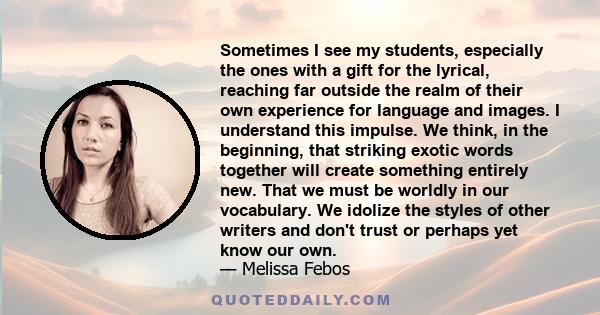 Sometimes I see my students, especially the ones with a gift for the lyrical, reaching far outside the realm of their own experience for language and images. I understand this impulse. We think, in the beginning, that striking exotic words together will create something entirely new. That we must be worldly in our vocabulary. We idolize the styles of other writers and don't trust or perhaps yet know our own.

— Melissa Febos

QUOTEDDAILY.COM